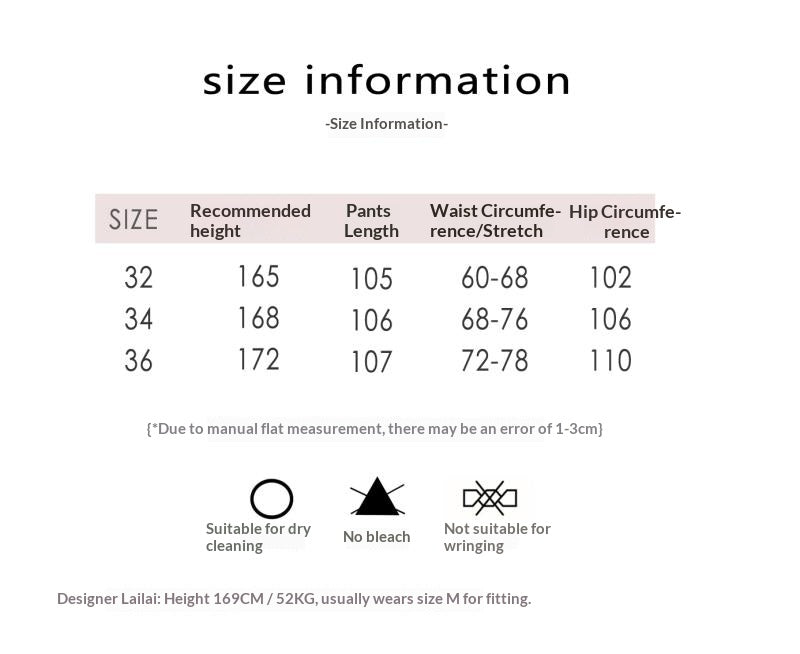 size information

-Size Information-

| SIZE | Recommended height | Pants Length | Waist Circumference/Stretch | Hip Circumference |
|---|---|---|---|---|
| 32 | 165 | 105 | 60-68 | 102 |
| 34 | 168 | 106 | 68-76 | 106 |
| 36 | 172 | 107 | 72-78 | 110 |

{*Due to manual flat measurement, there may be an error of 1-3cm}

Suitable for dry cleaning

No bleach

Not suitable for wringing

Designer Lailai: Height 169CM / 52KG, usually wears size M for fitting.